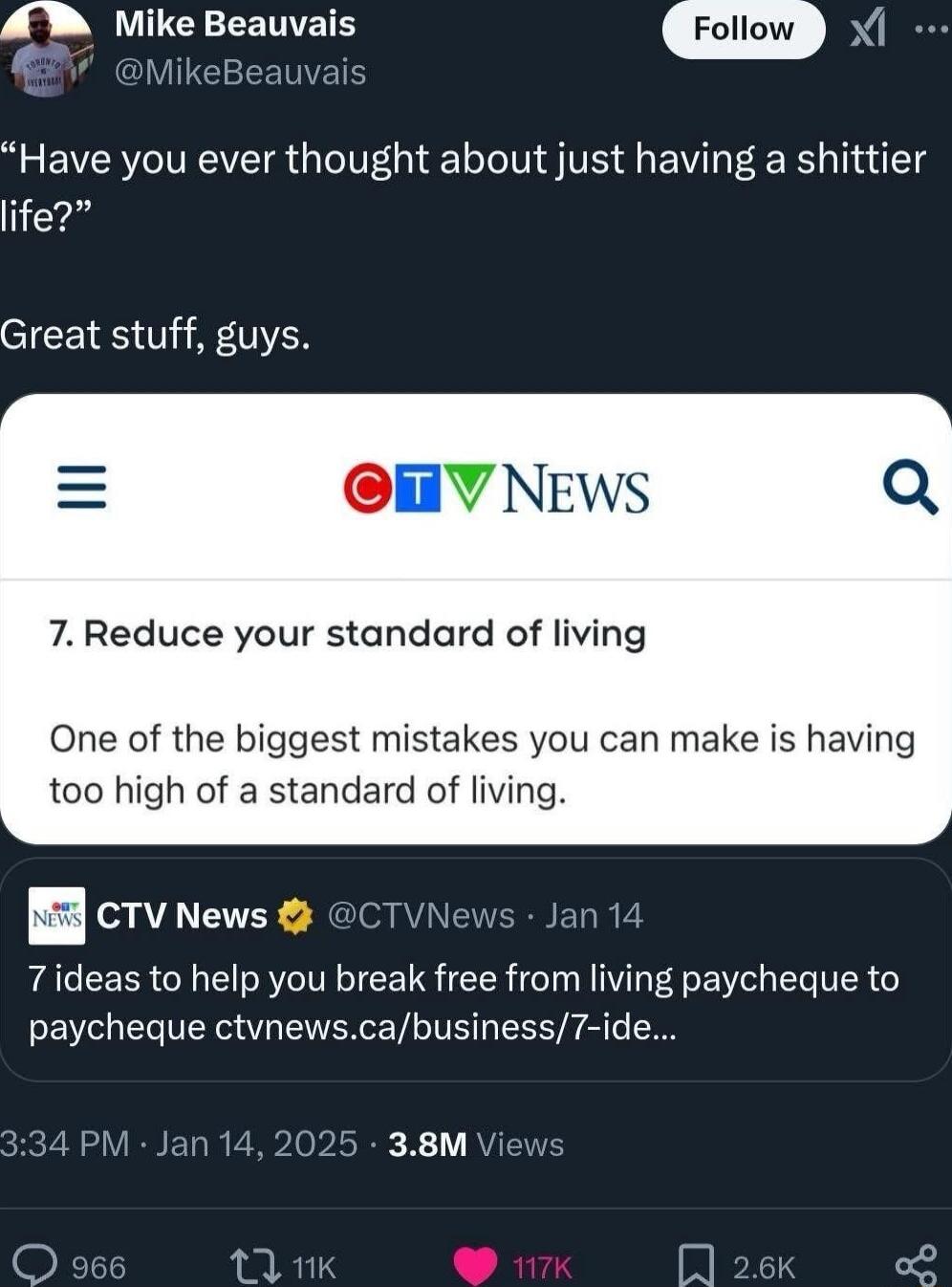 Mike Beauvais
@MikeBeauvais

Follow

“Have you ever thought about just having a shittier life?”

Great stuff, guys.

CTV NEWS

7. Reduce your standard of living

One of the biggest mistakes you can make is having too high of a standard of living.

CTV News @CTVNews · Jan 14
7 ideas to help you break free from living paycheque to paycheque ctvnews.ca/business/7-ide...

3:34 PM · Jan 14, 2025 · 3.8M Views

966 11K 117K 2.6K